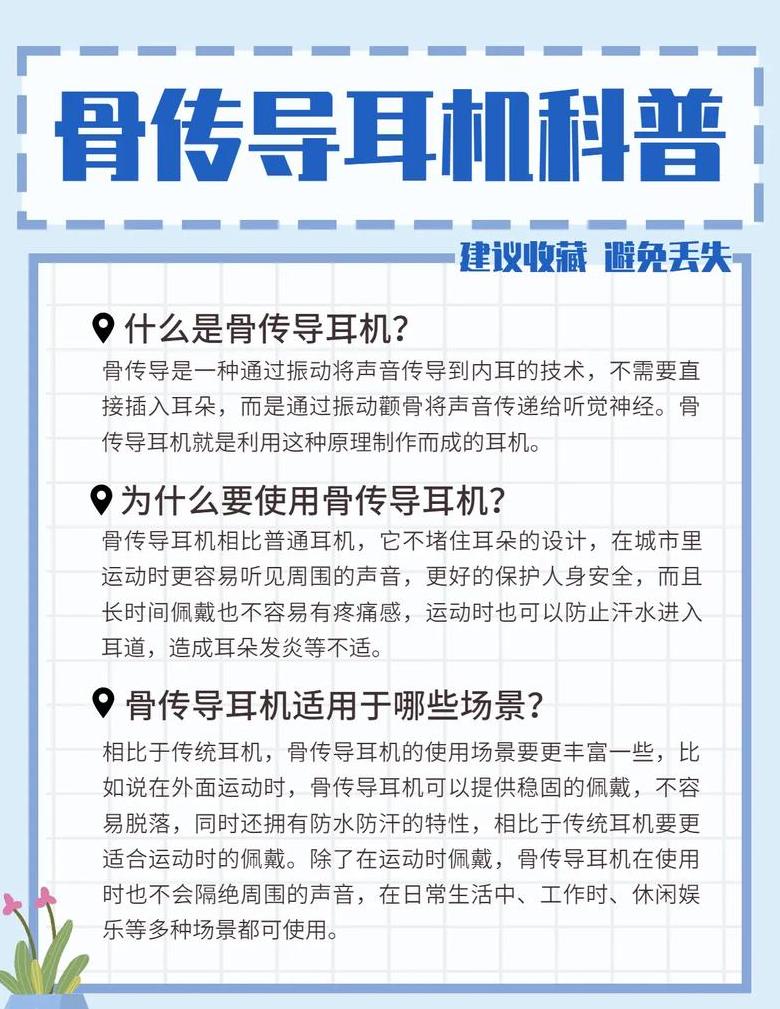 骨传导耳机科普

建议收藏 避免丢失

什么是骨传导耳机？

骨传导是一种通过振动将声音传导到内耳的技术，不需要直接插入耳朵，而是通过振动颧骨将声音传递给听觉神经。骨传导耳机就是利用这种原理制作而成的耳机。

为什么要使用骨传导耳机？

骨传导耳机相比普通耳机，它不堵住耳朵的设计，在城市里运动时更容易听见周围的声音，更好的保护人身安全，而且长时间佩戴也不容易有疼痛感，运动时也可以防止汗水进入耳道，造成耳朵发炎等不适。

骨传导耳机适用于哪些场景？

相比于传统耳机，骨传导耳机的使用场景要更丰富一些，比如说在外面运动时，骨传导耳机可以提供稳固的佩戴，不容易脱落，同时还拥有防水防汗的特性，相比于传统耳机要更适合运动时的佩戴。除了在运动时佩戴，骨传导耳机在使用时也不会隔绝周围的声音，在日常生活中、工作时、休闲娱乐等多种场景都可使用。